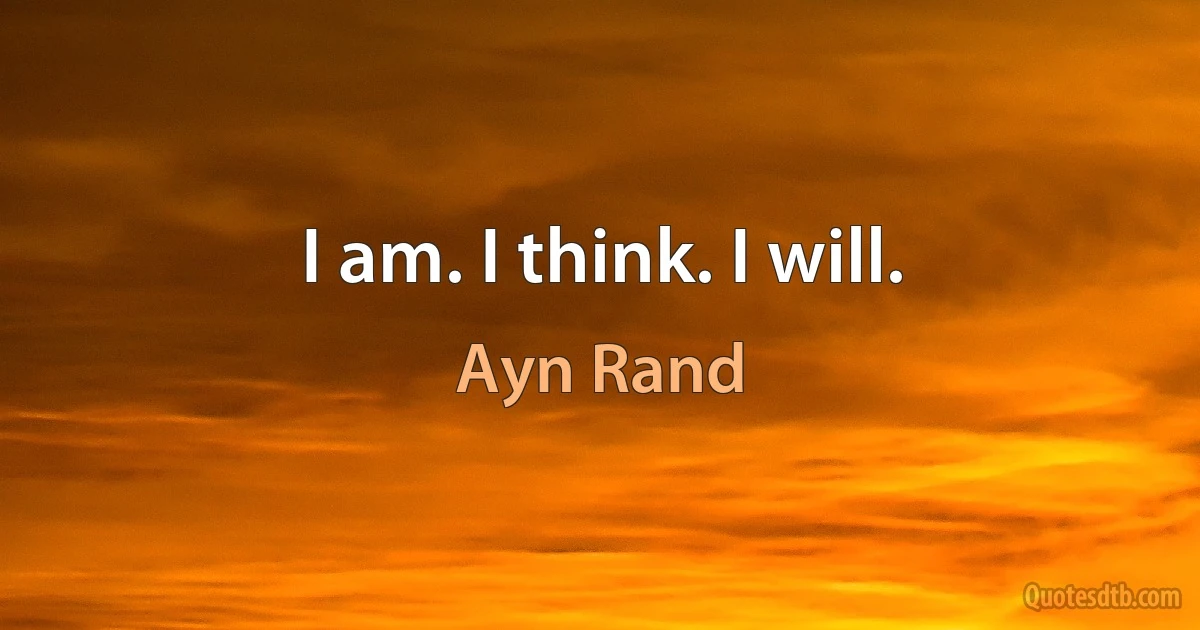 I am. I think. I will.

Ayn Rand

Quotesdtb.com